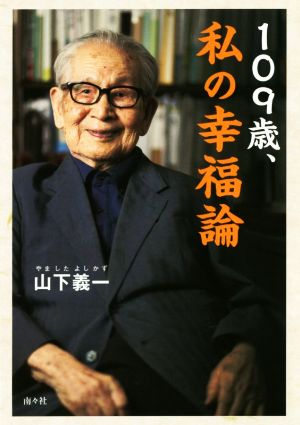 109歳、
私の幸福論

やましたよしかず
山下義一

南々社